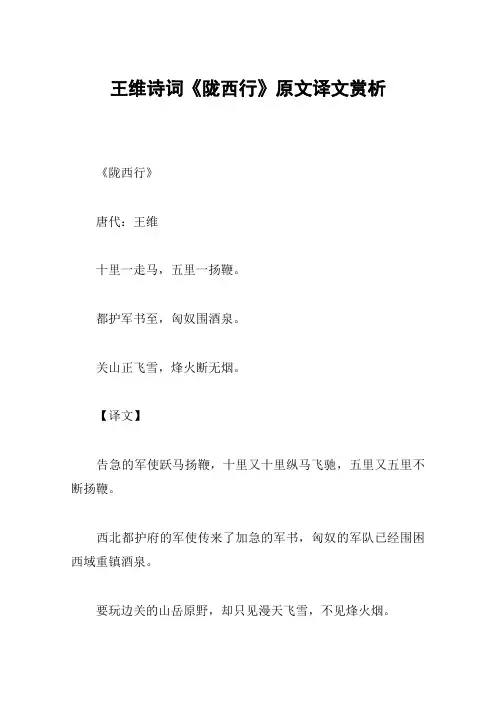 王维诗词《陇西行》原文译文赏析

《陇西行》

唐代：王维

十里一走马，五里一扬鞭。

都护军书至，匈奴围酒泉。

关山正飞雪，烽火断无烟。

【译文】

告急的军使跃马扬鞭，十里又十里纵马飞驰，五里又五里不断扬鞭。

西北都护府的军使传来了加急的军书，匈奴的军队已经围困西域重镇酒泉。

要玩边关的山岳原野，却只见漫天飞雪，不见烽火烟。